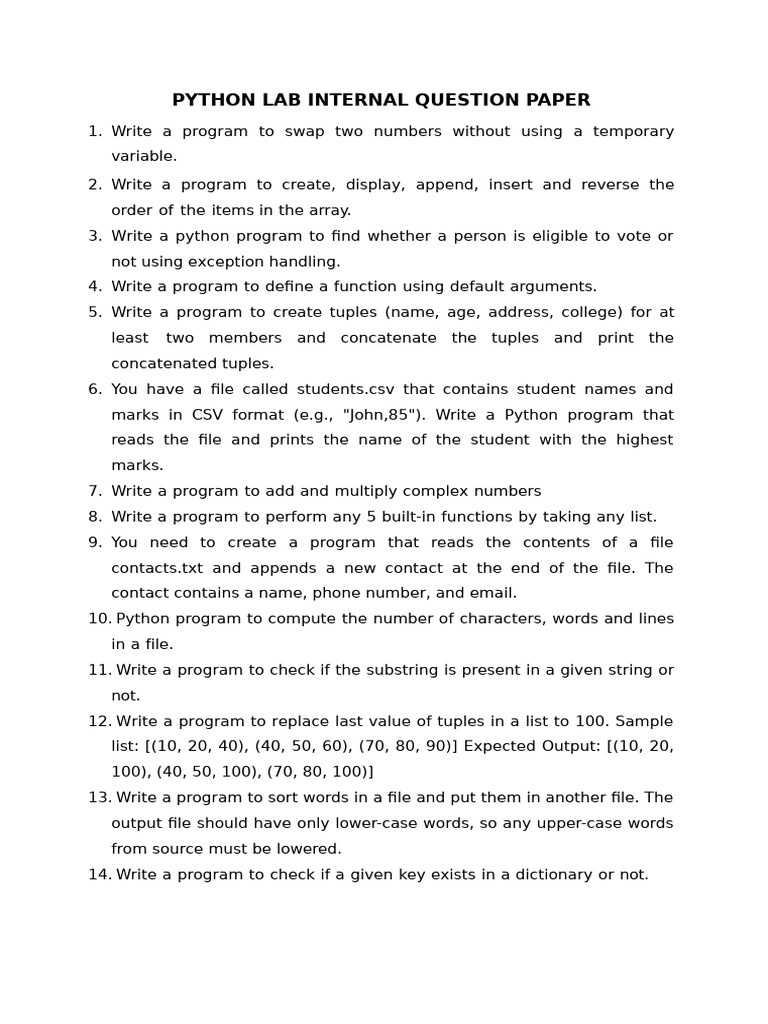 PYTHON LAB INTERNAL QUESTION PAPER

1. Write a program to swap two numbers without using a temporary variable.
2. Write a program to create, display, append, insert and reverse the order of the items in the array.
3. Write a python program to find whether a person is eligible to vote or not using exception handling.
4. Write a program to define a function using default arguments.
5. Write a program to create tuples (name, age, address, college) for at least two members and concatenate the tuples and print the concatenated tuples.
6. You have a file called students.csv that contains student names and marks in CSV format (e.g., "John,85"). Write a Python program that reads the file and prints the name of the student with the highest marks.
7. Write a program to add and multiply complex numbers
8. Write a program to perform any 5 built-in functions by taking any list.
9. You need to create a program that reads the contents of a file contacts.txt and appends a new contact at the end of the file. The contact contains a name, phone number, and email.
10. Python program to compute the number of characters, words and lines in a file.
11. Write a program to check if the substring is present in a given string or not.
12. Write a program to replace last value of tuples in a list to 100. Sample list: [(10, 20, 40), (40, 50, 60), (70, 80, 90)] Expected Output: [(10, 20, 100), (40, 50, 100), (70, 80, 100)]
13. Write a program to sort words in a file and put them in another file. The output file should have only lower-case words, so any upper-case words from source must be lowered.
14. Write a program to check if a given key exists in a dictionary or not.